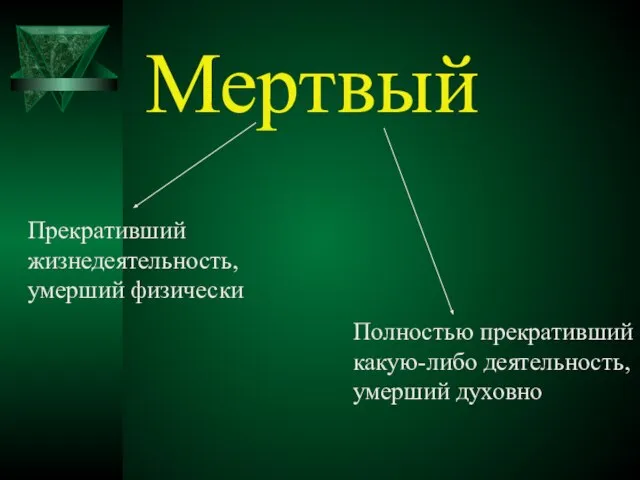 Мертвый

Прекративший жизнедеятельность, умерший физически

Полностью прекративший какую-либо деятельность, умерший духовно